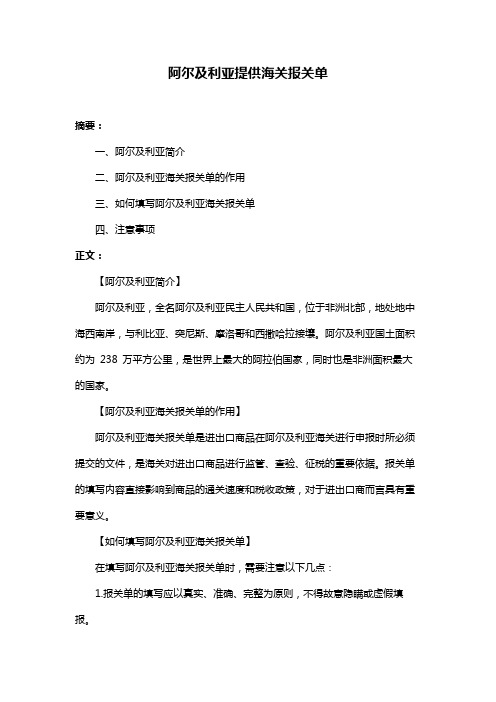 阿尔及利亚提供海关报关单

摘要：

一、阿尔及利亚简介

二、阿尔及利亚海关报关单的作用

三、如何填写阿尔及利亚海关报关单

四、注意事项

正文：

【阿尔及利亚简介】

阿尔及利亚，全名阿尔及利亚民主人民共和国，位于非洲北部，地处地中海西南岸，与利比亚、突尼斯、摩洛哥和西撒哈拉接壤。阿尔及利亚国土面积约为 238 万平方公里，是世界上最大的阿拉伯国家，同时也是非洲面积最大的国家。

【阿尔及利亚海关报关单的作用】

阿尔及利亚海关报关单是进出口商品在阿尔及利亚海关进行申报时所必须提交的文件，是海关对进出口商品进行监管、查验、征税的重要依据。报关单的填写内容直接影响到商品的通关速度和税收政策，对于进出口商而言具有重要意义。

【如何填写阿尔及利亚海关报关单】

在填写阿尔及利亚海关报关单时，需要注意以下几点：

1.报关单的填写应以真实、准确、完整为原则，不得故意隐瞒或虚假填报。